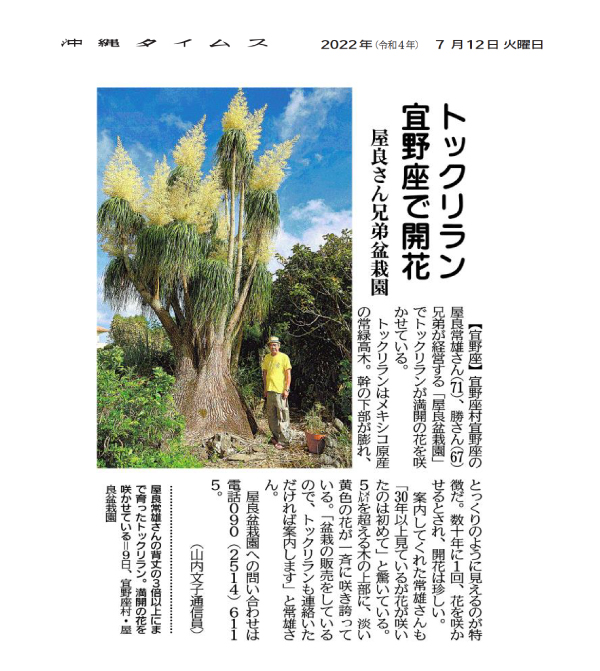 沖縄タイムス　2022年（令和4年）　7月12日　火曜日

トックリラン
宜野座で開花
屋良さん兄弟盆栽園

【宜野座】宜野座村宜野座の屋良常雄さん(71)、勝さん(67)兄弟が経営する「屋良盆栽園」でトックリランが満開の花を咲かせている。

トックリランはメキシコ原産の常緑高木。幹の下部が膨れ、とっくりのように見えるのが特徴だ。数十年に1回、花を咲かせるとされ、開花は珍しい。

案内してくれた常雄さんも「30年以上見ているが花が咲いたのは初めて」と驚いている。5㍍を超える木の上部に、淡い黄色の花が一斉に咲き誇っている。「盆栽の販売をしているので、トックリランも連絡いただければ案内します」と常雄さん。

屋良盆栽園への問い合わせは電話090（2514）6115。

（山内文子通信員）

屋良常雄さんの背丈の3倍以上にまで育ったトックリラン。満開の花を咲かせている＝9日、宜野座村・屋良盆栽園